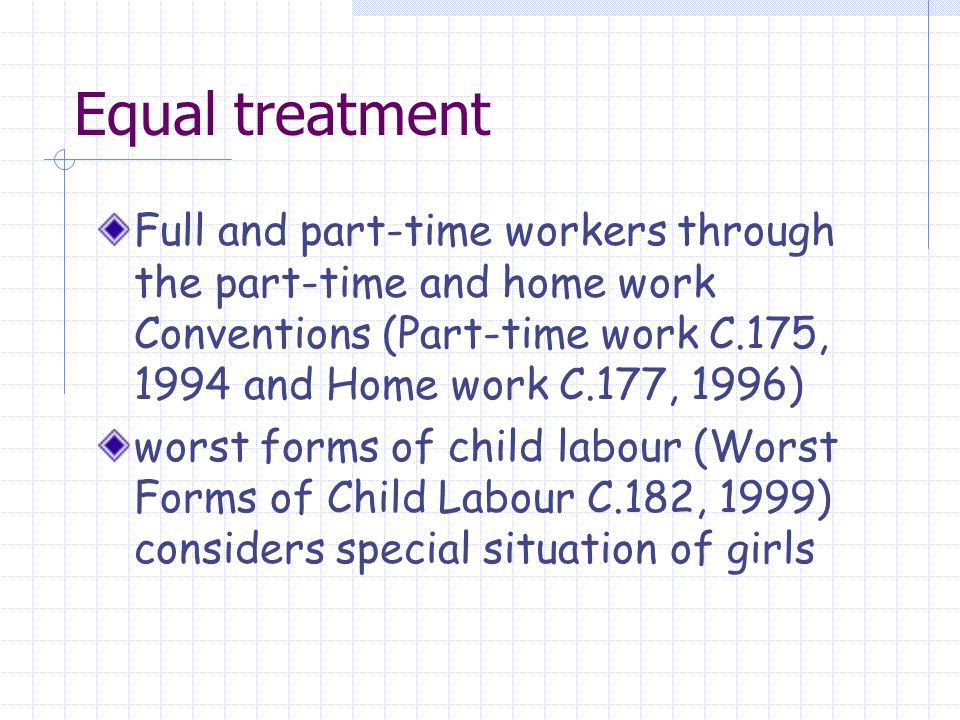 Equal treatment

Full and part-time workers through the part-time and home work Conventions (Part-time work C.175, 1994 and Home work C.177, 1996)

worst forms of child labour (Worst Forms of Child Labour C.182, 1999) considers special situation of girls